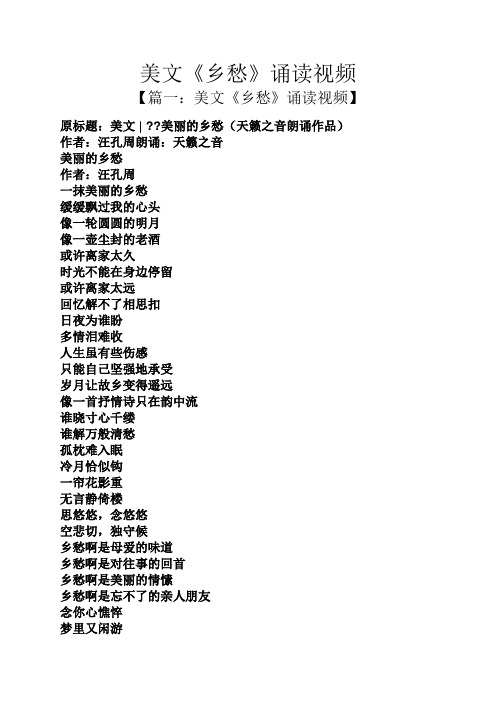 美文《乡愁》诵读视频

【篇一：美文《乡愁》诵读视频】

原标题：美文 | ??美丽的乡愁（天籁之音朗诵作品）
作者：汪孔周朗诵：天籁之音
美丽的乡愁
作者：汪孔周
一抹美丽的乡愁
缓缓飘过我的心头
像一轮圆圆的明月
像一壶尘封的老酒
或许离家太久
时光不能在身边停留
或许离家太远
回忆解不了相思扣
日夜为谁盼
多情泪难收
人生虽有些伤感
只能自己坚强地承受
岁月让故乡变得遥远
像一首抒情诗只在韵中流
谁晓寸心千缕
谁解万般清愁
孤枕难入眠
冷月恰似钩
一帘花影重
无言静倚楼
思悠悠，念悠悠
空悲切，独守候
乡愁啊是母爱的味道
乡愁啊是对往事的回首
乡愁啊是美丽的情愫
乡愁啊是忘不了的亲人朋友
念你心憔悴
梦里又闲游